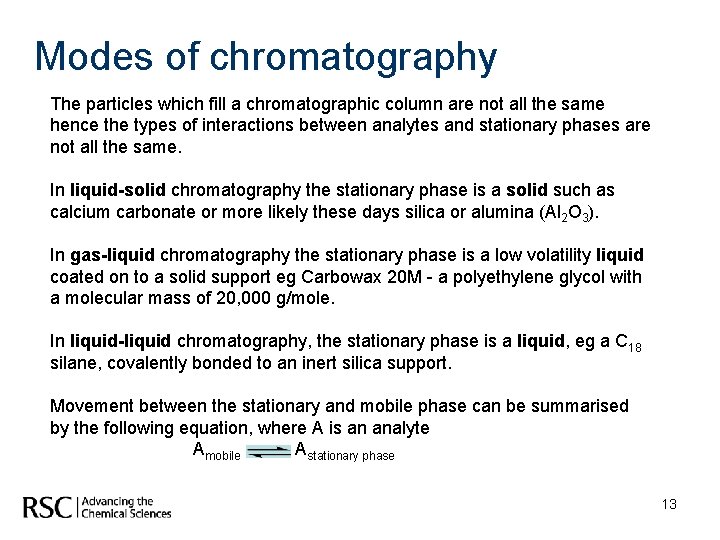 Modes of chromatography

The particles which fill a chromatographic column are not all the same hence the types of interactions between analytes and stationary phases are not all the same.

In liquid-solid chromatography the stationary phase is a solid such as calcium carbonate or more likely these days silica or alumina ($Al_2O_3$).

In gas-liquid chromatography the stationary phase is a low volatility liquid coated on to a solid support eg Carbowax 20M - a polyethylene glycol with a molecular mass of 20,000 g/mole.

In liquid-liquid chromatography, the stationary phase is a liquid, eg a $C_{18}$ silane, covalently bonded to an inert silica support.

Movement between the stationary and mobile phase can be summarised by the following equation, where A is an analyte

$A_{mobile} \rightleftharpoons A_{stationary\ phase}$

RSC | Advancing the Chemical Sciences

13